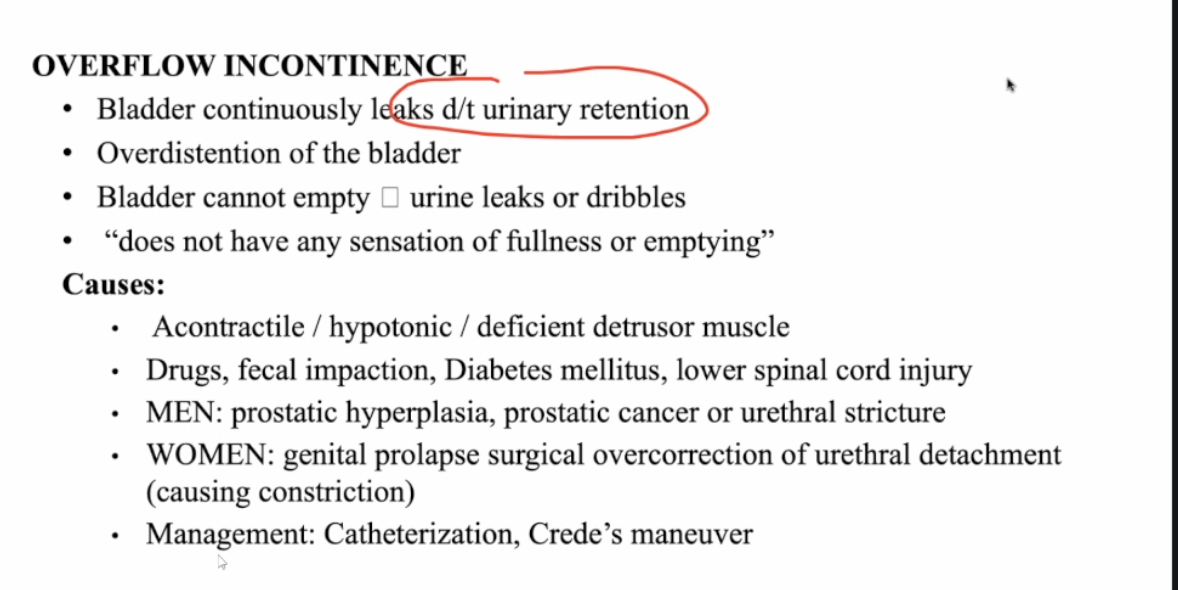 OVERFLOW INCONTINENCE

• Bladder continuously leaks d/t urinary retention
• Overdistention of the bladder
• Bladder cannot empty ☐ urine leaks or dribbles
• "does not have any sensation of fullness or emptying"

Causes:

• Acontractile / hypotonic / deficient detrusor muscle
• Drugs, fecal impaction, Diabetes mellitus, lower spinal cord injury
• MEN: prostatic hyperplasia, prostatic cancer or urethral stricture
• WOMEN: genital prolapse surgical overcorrection of urethral detachment (causing constriction)
• Management: Catheterization, Crede's maneuver